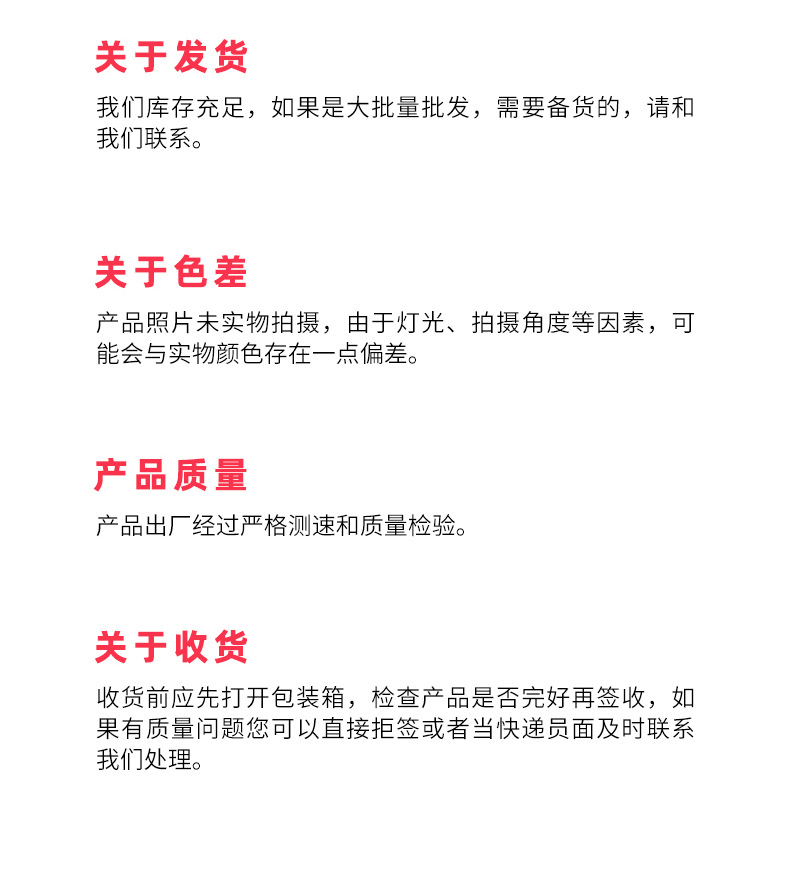 关于发货

我们库存充足，如果是大批量批发，需要备货的，请和我们联系。

关于色差

产品照片未实物拍摄，由于灯光、拍摄角度等因素，可能会与实物颜色存在一点偏差。

产品质量

产品出厂经过严格测速和质量检验。

关于收货

收货前应先打开包装箱，检查产品是否完好再签收，如果有质量问题您可以直接拒签或者当快递员面及时联系我们处理。